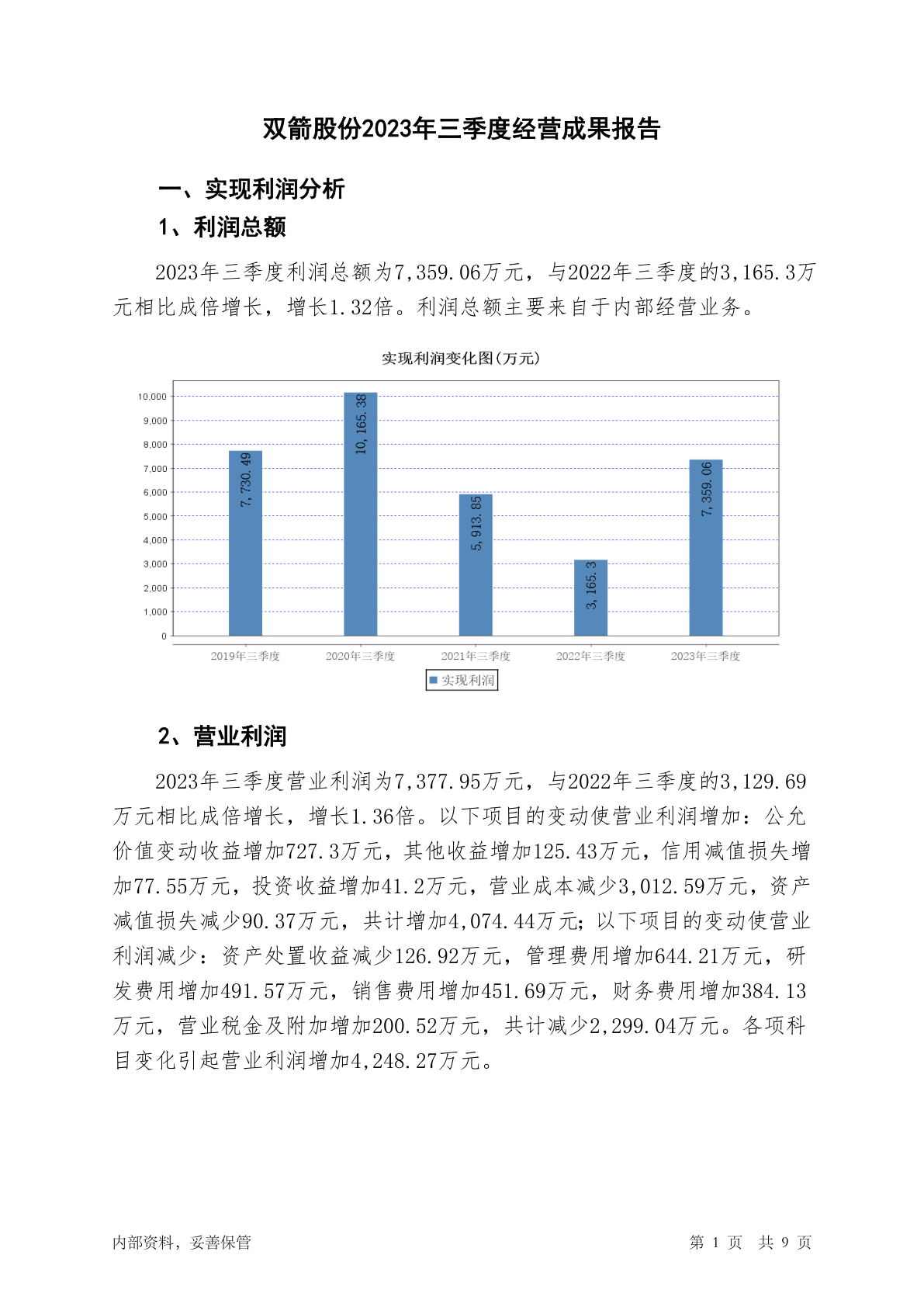 双箭股份2023年三季度经营成果报告

一、实现利润分析

1、利润总额

2023年三季度利润总额为7,359.06万元，与2022年三季度的3,165.3万元相比成倍增长，增长1.32倍。利润总额主要来自于内部经营业务。

实现利润变化图(万元)

10,000
9,000
8,000
7,000
6,000
5,000
4,000
3,000
2,000
1,000
0

7,730.49
10,165.38
5,913.85
3,165.3
7,359.06

2019年三季度
2020年三季度
2021年三季度
2022年三季度
2023年三季度

实现利润

2、营业利润

2023年三季度营业利润为7,377.95万元，与2022年三季度的3,129.69万元相比成倍增长，增长1.36倍。以下项目的变动使营业利润增加：公允价值变动收益增加727.3万元，其他收益增加125.43万元，信用减值损失增加77.55万元，投资收益增加41.2万元，营业成本减少3,012.59万元，资产减值损失减少90.37万元，共计增加4,074.44万元；以下项目的变动使营业利润减少：资产处置收益减少126.92万元，管理费用增加644.21万元，研发费用增加491.57万元，销售费用增加451.69万元，财务费用增加384.13万元，营业税金及附加增加200.52万元，共计减少2,299.04万元。各项科目变化引起营业利润增加4,248.27万元。

内部资料，妥善保管

第 1 页 共 9 页